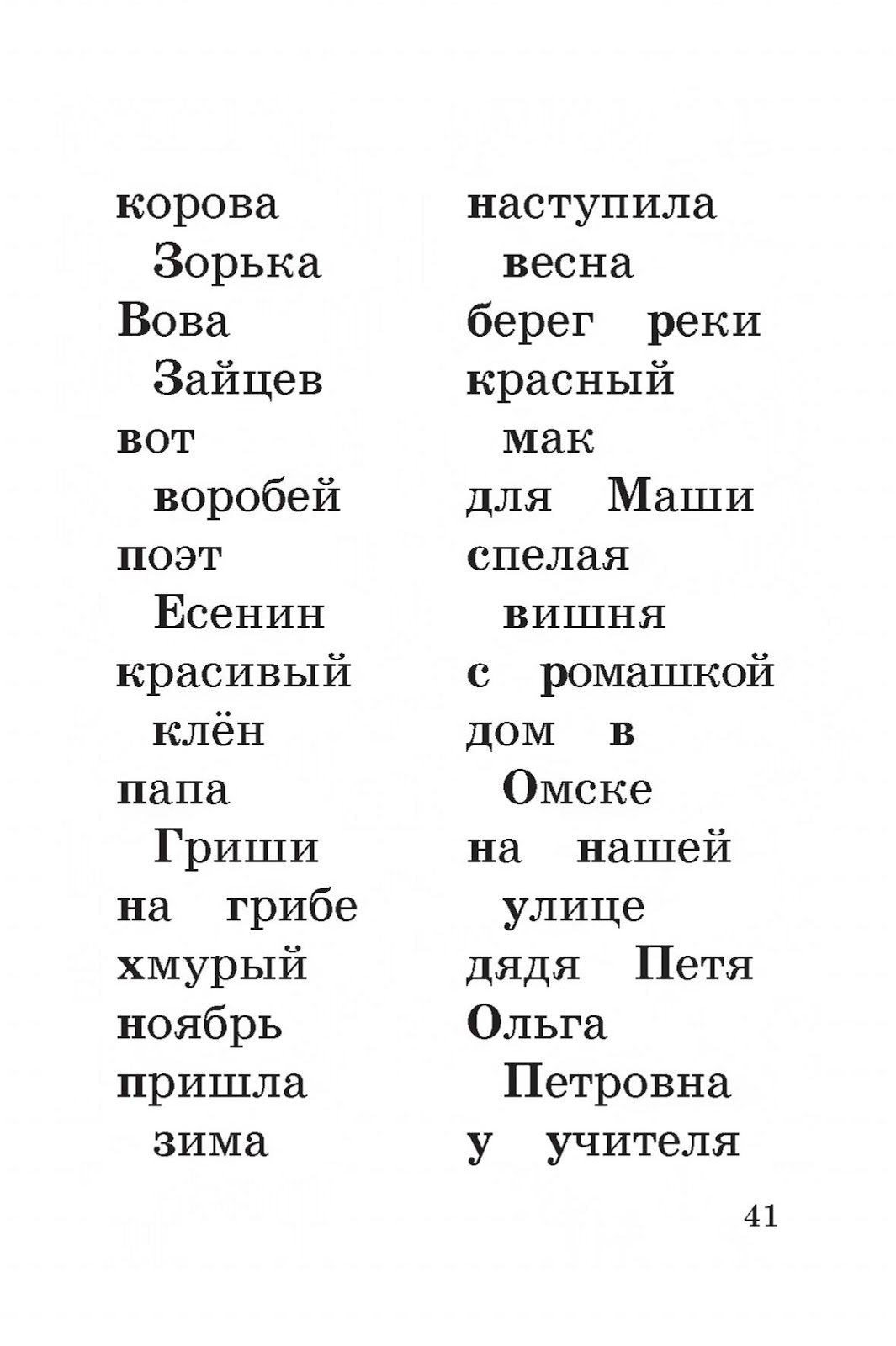 корова
Зорька
Вова
Зайцев
вот
воробей
поэт
Есенин
красивый
клён
папа
Гриши
на грибе
хмурый
ноябрь
пришла
зима

наступила
весна
берег реки
красный
мак
для Маши
спелая
вишня
с ромашкой
дом в
Омске
на нашей
улице
дядя Петя
Ольга
Петровна
у учителя

41